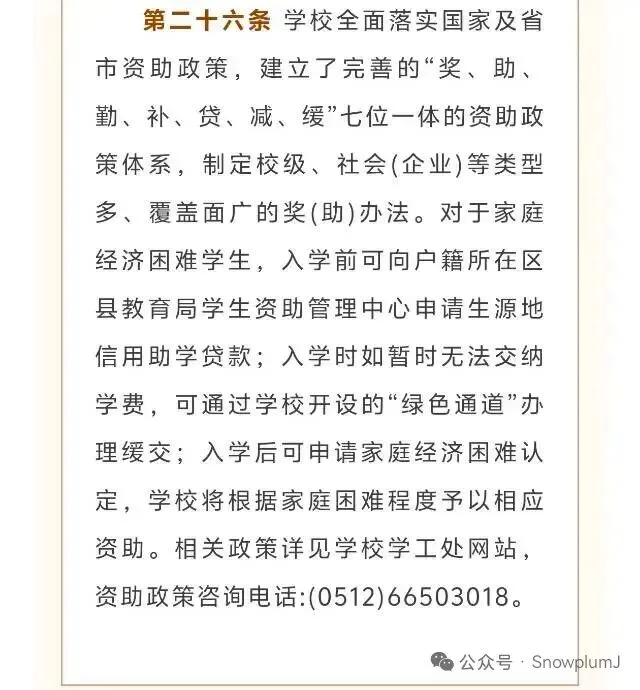 第二十六条 学校全面落实国家及省市资助政策，建立了完善的“奖、助、勤、补、贷、减、缓”七位一体的资助政策体系，制定校级、社会(企业)等类型多、覆盖面广的奖(助)办法。对于家庭经济困难学生，入学前可向户籍所在区县教育局学生资助管理中心申请生源地信用助学贷款；入学时如暂时无法交纳学费，可通过学校开设的“绿色通道”办理缓交；入学后可申请家庭经济困难认定，学校将根据家庭困难程度予以相应资助。相关政策详见学校学工处网站，资助政策咨询电话:(0512)66503018。

公众号 · SnowplumJ